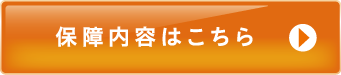 保障内容はこちら